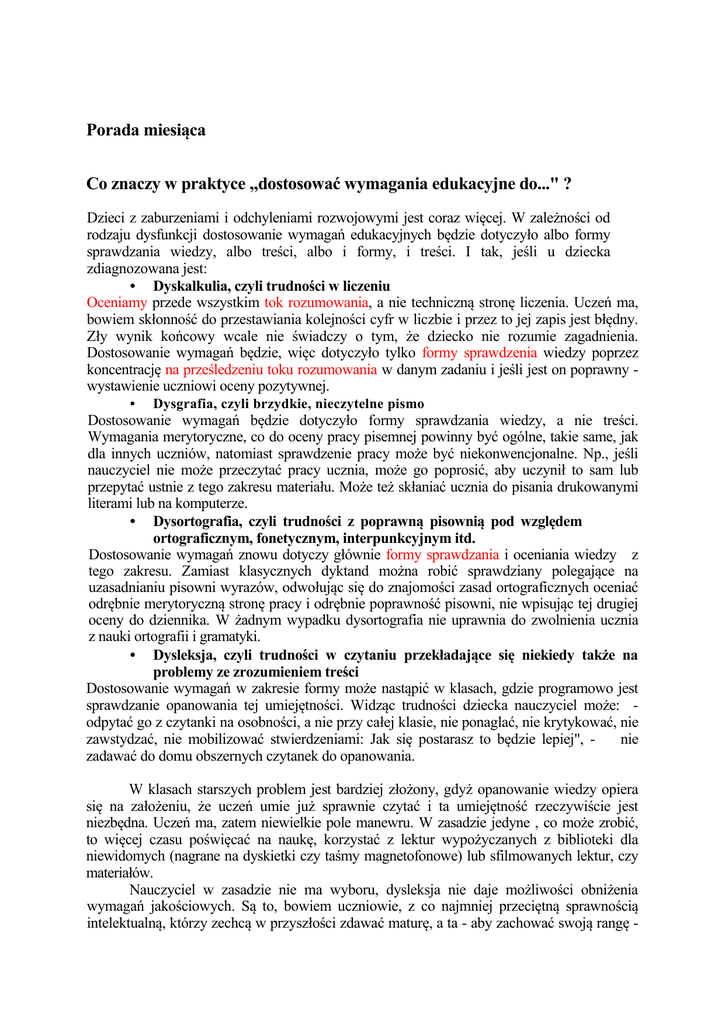 Porada miesiąca

Co znaczy w praktyce „dostosować wymagania edukacyjne do..." ?

Dzieci z zaburzeniami i odchyleniami rozwojowymi jest coraz więcej. W zależności od rodzaju dysfunkcji dostosowanie wymagań edukacyjnych będzie dotyczyło albo formy sprawdzania wiedzy, albo treści, albo i formy, i treści. I tak, jeśli u dziecka zdiagnozowana jest:

• Dyskalkulia, czyli trudności w liczeniu

Oceniamy przede wszystkim tok rozumowania, a nie techniczną stronę liczenia. Uczeń ma, bowiem skłonność do przestawiania kolejności cyfr w liczbie i przez to jej zapis jest błędny. Zły wynik końcowy wcale nie świadczy o tym, że dziecko nie rozumie zagadnienia. Dostosowanie wymagań będzie, więc dotyczyło tylko formy sprawdzenia wiedzy poprzez koncentrację na prześledzeniu toku rozumowania w danym zadaniu i jeśli jest on poprawny - wystawienie uczniowi oceny pozytywnej.

• Dysgrafia, czyli brzydkie, nieczytelne pismo

Dostosowanie wymagań będzie dotyczyło formy sprawdzania wiedzy, a nie treści. Wymagania merytoryczne, co do oceny pracy pisemnej powinny być ogólne, takie same, jak dla innych uczniów, natomiast sprawdzenie pracy może być niekonwencjonalne. Np., jeśli nauczyciel nie może przeczytać pracy ucznia, może go poprosić, aby uczynił to sam lub przepytać ustnie z tego zakresu materiału. Może też skłaniać ucznia do pisania drukowanymi literami lub na komputerze.

• Dysortografia, czyli trudności z poprawną pisownią pod względem ortograficznym, fonetycznym, interpunkcyjnym itd.

Dostosowanie wymagań znowu dotyczy głównie formy sprawdzania i oceniania wiedzy z tego zakresu. Zamiast klasycznych dyktand można robić sprawdziany polegające na uzasadnianiu pisowni wyrazów, odwołując się do znajomości zasad ortograficznych oceniać odrębnie merytoryczną stronę pracy i odrębnie poprawność pisowni, nie wpisując tej drugiej oceny do dziennika. W żadnym wypadku dysortografia nie uprawnia do zwolnienia ucznia z nauki ortografii i gramatyki.

• Dysleksja, czyli trudności w czytaniu przekładające się niekiedy także na problemy ze zrozumieniem treści

Dostosowanie wymagań w zakresie formy może nastąpić w klasach, gdzie programowo jest sprawdzanie opanowania tej umiejętności. Widząc trudności dziecka nauczyciel może: - odpytać go z czytanki na osobności, a nie przy całej klasie, nie ponaglać, nie krytykować, nie zawstydzać, nie mobilizować stwierdzeniami: Jak się postarasz to będzie lepiej", - nie zadawać do domu obszernych czytanek do opanowania.

W klasach starszych problem jest bardziej złożony, gdyż opanowanie wiedzy opiera się na założeniu, że uczeń umie już sprawnie czytać i ta umiejętność rzeczywiście jest niezbędna. Uczeń ma, zatem niewielkie pole manewru. W zasadzie jedyne , co może zrobić, to więcej czasu poświęcać na naukę, korzystać z lektur wypożyczanych z biblioteki dla niewidomych (nagrane na dyskietki czy taśmy magnetofonowe) lub sfilmowanych lektur, czy materiałów.

Nauczyciel w zasadzie nie ma wyboru, dysleksja nie daje możliwości obniżenia wymagań jakościowych. Są to, bowiem uczniowie, z co najmniej przeciętną sprawnością intelektualną, którzy zechcą w przyszłości zdawać maturę, a ta - aby zachować swoją rangę -